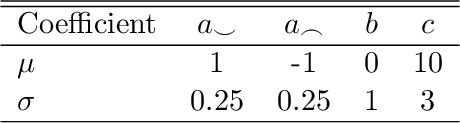 | Coefficient | $a_\smile$ | $a_\frown$ | $b$ | $c$ |
|---|---|---|---|---|
| $\mu$ | 1 | -1 | 0 | 10 |
| $\sigma$ | 0.25 | 0.25 | 1 | 3 |